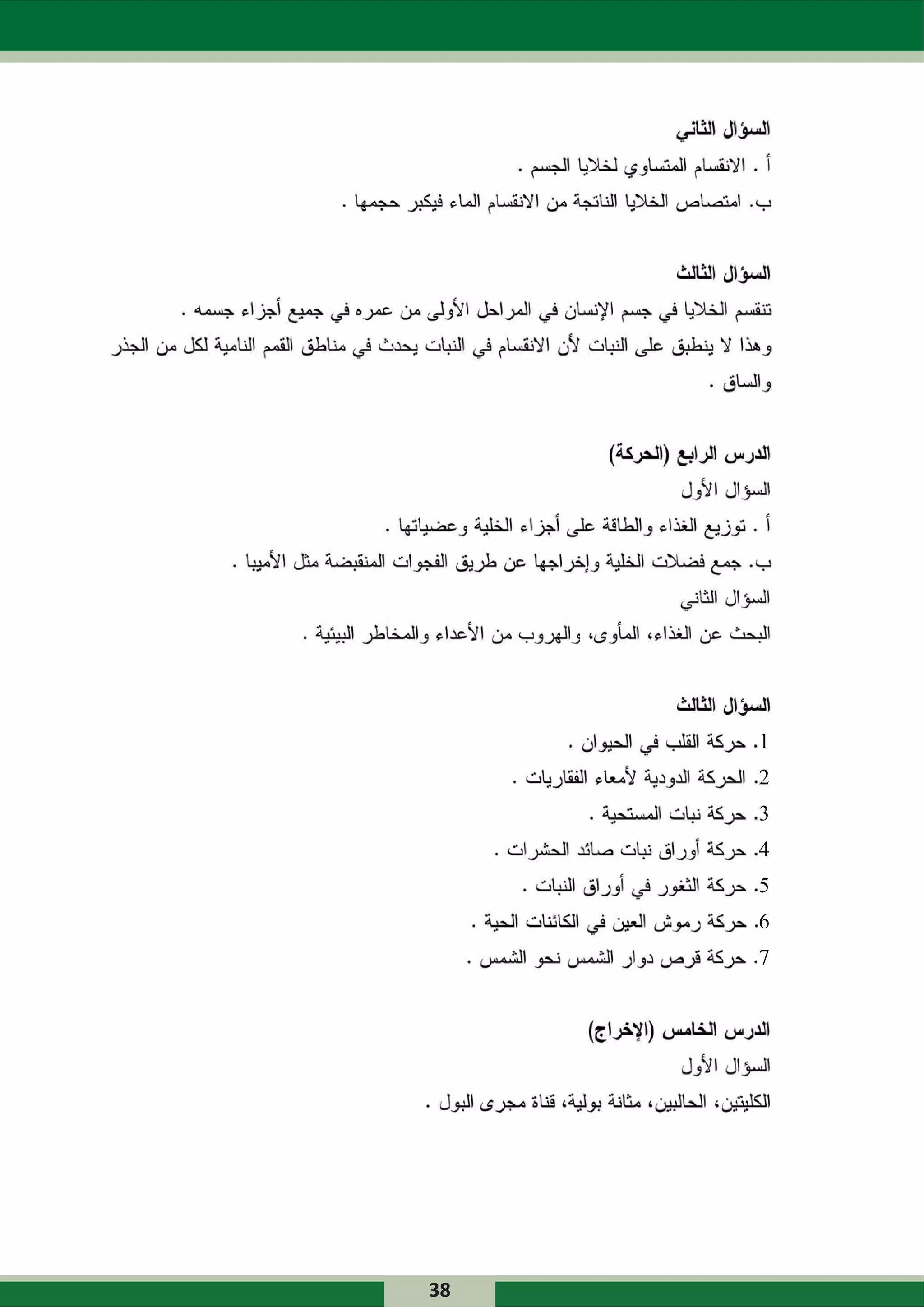 السؤال الثاني
أ . الانقسام المتساوي لخلايا الجسم .
ب. امتصاص الخلايا الناتجة من الانقسام الماء فيكبر حجمها .

السؤال الثالث
تنقسم الخلايا في جسم الإنسان في المراحل الأولى من عمره في جميع أجزاء جسمه .
وهذا لا ينطبق على النبات لأن الانقسام في النبات يحدث في مناطق القمم النامية لكل من الجذر والساق .

الدرس الرابع (الحركة)
السؤال الأول
أ . توزيع الغذاء والطاقة على أجزاء الخلية وعضياتها .
ب. جمع فضلات الخلية وإخراجها عن طريق الفجوات المنقبضة مثل الأميبا .
السؤال الثاني
البحث عن الغذاء، المأوى، والهروب من الأعداء والمخاطر البيئية .

السؤال الثالث
1. حركة القلب في الحيوان .
2. الحركة الدودية لأمعاء الفقاريات .
3. حركة نبات المستحية .
4. حركة أوراق نبات صائد الحشرات .
5. حركة الثغور في أوراق النبات .
6. حركة رموش العين في الكائنات الحية .
7. حركة قرص دوار الشمس نحو الشمس .

الدرس الخامس (الإخراج)
السؤال الأول
الكليتين، الحالبين، مثانة بولية، قناة مجرى البول .

38